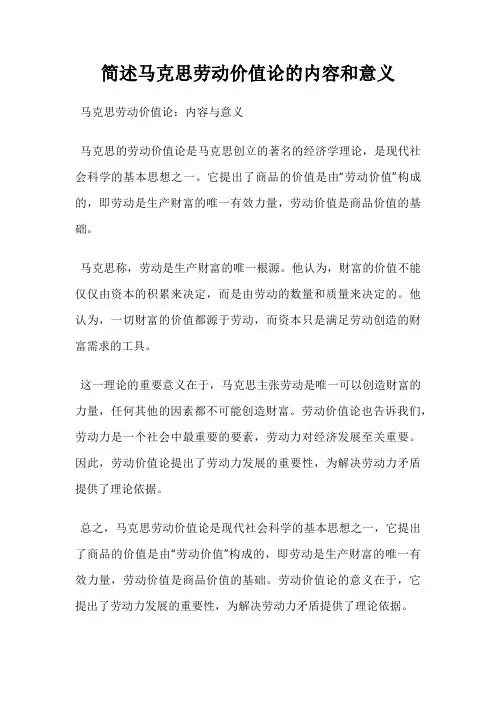 简述马克思劳动价值论的内容和意义

马克思劳动价值论：内容与意义

马克思的劳动价值论是马克思创立的著名的经济学理论，是现代社会科学的基本思想之一。它提出了商品的价值是由“劳动价值”构成的，即劳动是生产财富的唯一有效力量，劳动价值是商品价值的基础。

马克思称，劳动是生产财富的唯一根源。他认为，财富的价值不能仅仅由资本的积累来决定，而是由劳动的数量和质量来决定的。他认为，一切财富的价值都源于劳动，而资本只是满足劳动创造的财富需求的工具。

这一理论的重要意义在于，马克思主张劳动是唯一可以创造财富的力量，任何其他的因素都不可能创造财富。劳动价值论也告诉我们，劳动力是一个社会中最重要的要素，劳动力对经济发展至关重要。因此，劳动价值论提出了劳动力发展的重要性，为解决劳动力矛盾提供了理论依据。

总之，马克思劳动价值论是现代社会科学的基本思想之一，它提出了商品的价值是由“劳动价值”构成的，即劳动是生产财富的唯一有效力量，劳动价值是商品价值的基础。劳动价值论的意义在于，它提出了劳动力发展的重要性，为解决劳动力矛盾提供了理论依据。